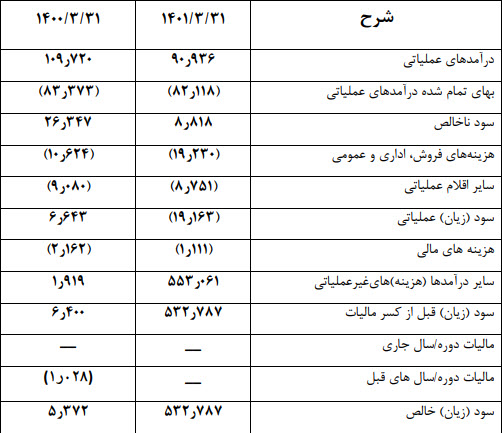 | شرح | ۱۴۰۱/۳/۳۱ | ۱۴۰۰/۳/۳۱ |
|---|---|---|
| درآمدهای عملیاتی | ۹۰٫۹۳۶ | ۱۰۹٫۷۲۰ |
| بهای تمام شده درآمدهای عملیاتی | (۸۲٫۱۱۸) | (۸۳٫۳۷۳) |
| سود ناخالص | ۸٫۸۱۸ | ۲۶٫۳۴۷ |
| هزینه‌های فروش، اداری و عمومی | (۱۹٫۲۳۰) | (۱۰٫۶۲۴) |
| سایر اقلام عملیاتی | (۸٫۷۵۱) | (۹٫۰۸۰) |
| سود (زیان) عملیاتی | (۱۹٫۱۶۳) | ۶٫۶۴۳ |
| هزینه های مالی | (۱٫۱۱۱) | (۲٫۱۶۲) |
| سایر درآمدها (هزینه)های‌غیرعملیاتی | ۵۵۳٫۰۶۱ | ۱٫۹۱۹ |
| سود (زیان) قبل از کسر مالیات | ۵۳۲٫۷۸۷ | ۶٫۴۰۰ |
| مالیات دوره/سال جاری | — | — |
| مالیات دوره/سال های قبل | — | (۱٫۰۲۸) |
| سود (زیان) خالص | ۵۳۲٫۷۸۷ | ۵٫۳۷۲ |